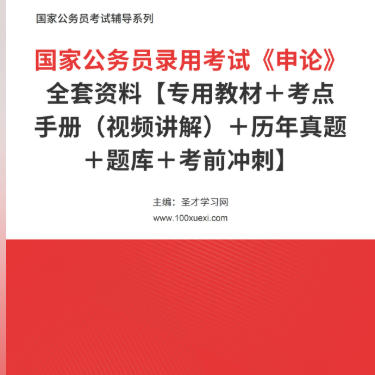 国家公务员考试辅导系列

国家公务员录用考试《申论》全套资料【专用教材＋考点手册（视频讲解）＋历年真题＋题库＋考前冲刺】

主编：圣才学习网
www.100xuexi.com